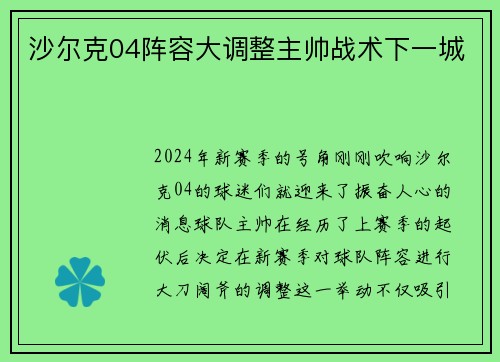 沙尔克04阵容大调整主帅战术下一城

2024年新赛季的号角刚刚吹响沙尔克04的球迷们就迎来了振奋人心的消息球队主帅在经历了上赛季的起伏后决定在新赛季对球队阵容进行大刀阔斧的调整这一举动不仅吸引